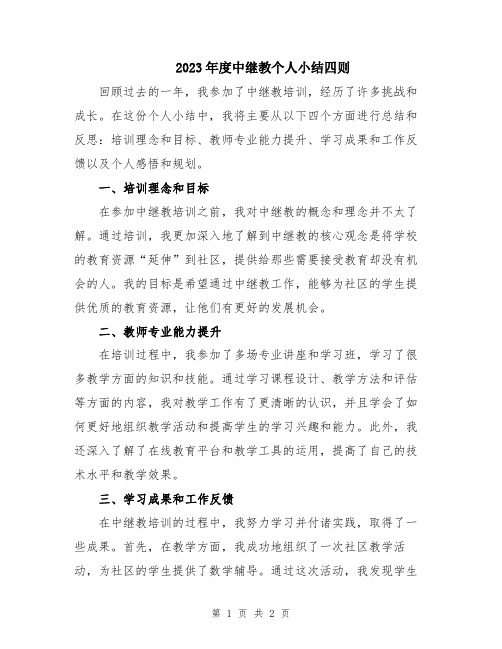 2023年度中继教个人小结四则

回顾过去的一年，我参加了中继教培训，经历了许多挑战和成长。在这份个人小结中，我将主要从以下四个方面进行总结和反思：培训理念和目标、教师专业能力提升、学习成果和工作反馈以及个人感悟和规划。

一、培训理念和目标

在参加中继教培训之前，我对中继教的概念和理念并不太了解。通过培训，我更加深入地了解到中继教的核心观念是将学校的教育资源“延伸”到社区，提供给那些需要接受教育却没有机会的人。我的目标是希望通过中继教工作，能够为社区的学生提供优质的教育资源，让他们有更好的发展机会。

二、教师专业能力提升

在培训过程中，我参加了多场专业讲座和学习班，学习了很多教学方面的知识和技能。通过学习课程设计、教学方法和评估等方面的内容，我对教学工作有了更清晰的认识，并且学会了如何更好地组织教学活动和提高学生的学习兴趣和能力。此外，我还深入了解了在线教育平台和教学工具的运用，提高了自己的技术水平和教学效果。

三、学习成果和工作反馈

在中继教培训的过程中，我努力学习并付诸实践，取得了一些成果。首先，在教学方面，我成功地组织了一次社区教学活动，为社区的学生提供了数学辅导。通过这次活动，我发现学生

第 1 页 共 2 页